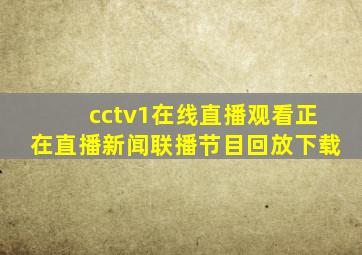 cctv1在线直播观看正在直播新闻联播节目回放下载